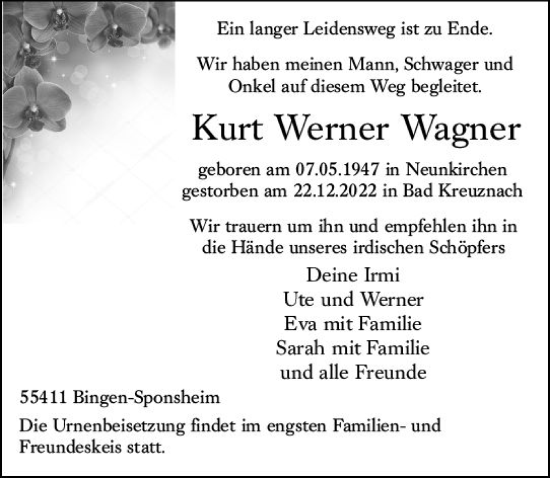 Ein langer Leidensweg ist zu Ende.

Wir haben meinen Mann, Schwager und Onkel auf diesem Weg begleitet.

Kurt Werner Wagner

geboren am 07.05.1947 in Neunkirchen
gestorben am 22.12.2022 in Bad Kreuznach

Wir trauern um ihn und empfehlen ihn in die Hände unseres irdischen Schöpfers

Deine Irmi
Ute und Werner
Eva mit Familie
Sarah mit Familie
und alle Freunde

55411 Bingen-Sponsheim

Die Urnenbeisetzung findet im engsten Familien- und Freundeskeis statt.